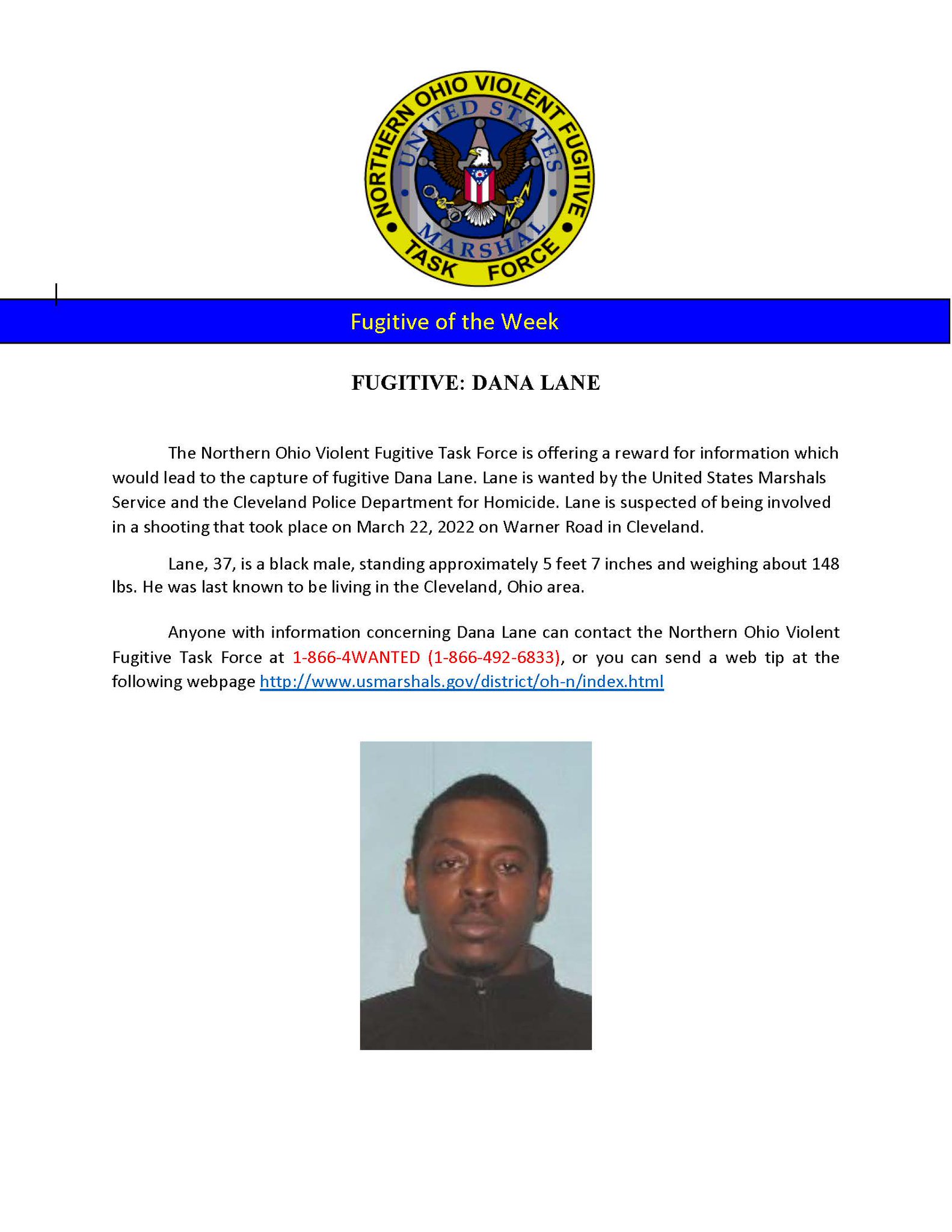 NORTHERN OHIO VIOLENT FUGITIVE TASK FORCE
UNITED STATES MARSHAL

Fugitive of the Week

FUGITIVE: DANA LANE

The Northern Ohio Violent Fugitive Task Force is offering a reward for information which would lead to the capture of fugitive Dana Lane. Lane is wanted by the United States Marshals Service and the Cleveland Police Department for Homicide. Lane is suspected of being involved in a shooting that took place on March 22, 2022 on Warner Road in Cleveland.

Lane, 37, is a black male, standing approximately 5 feet 7 inches and weighing about 148 lbs. He was last known to be living in the Cleveland, Ohio area.

Anyone with information concerning Dana Lane can contact the Northern Ohio Violent Fugitive Task Force at 1-866-4WANTED (1-866-492-6833), or you can send a web tip at the following webpage http://www.usmarshals.gov/district/oh-n/index.html